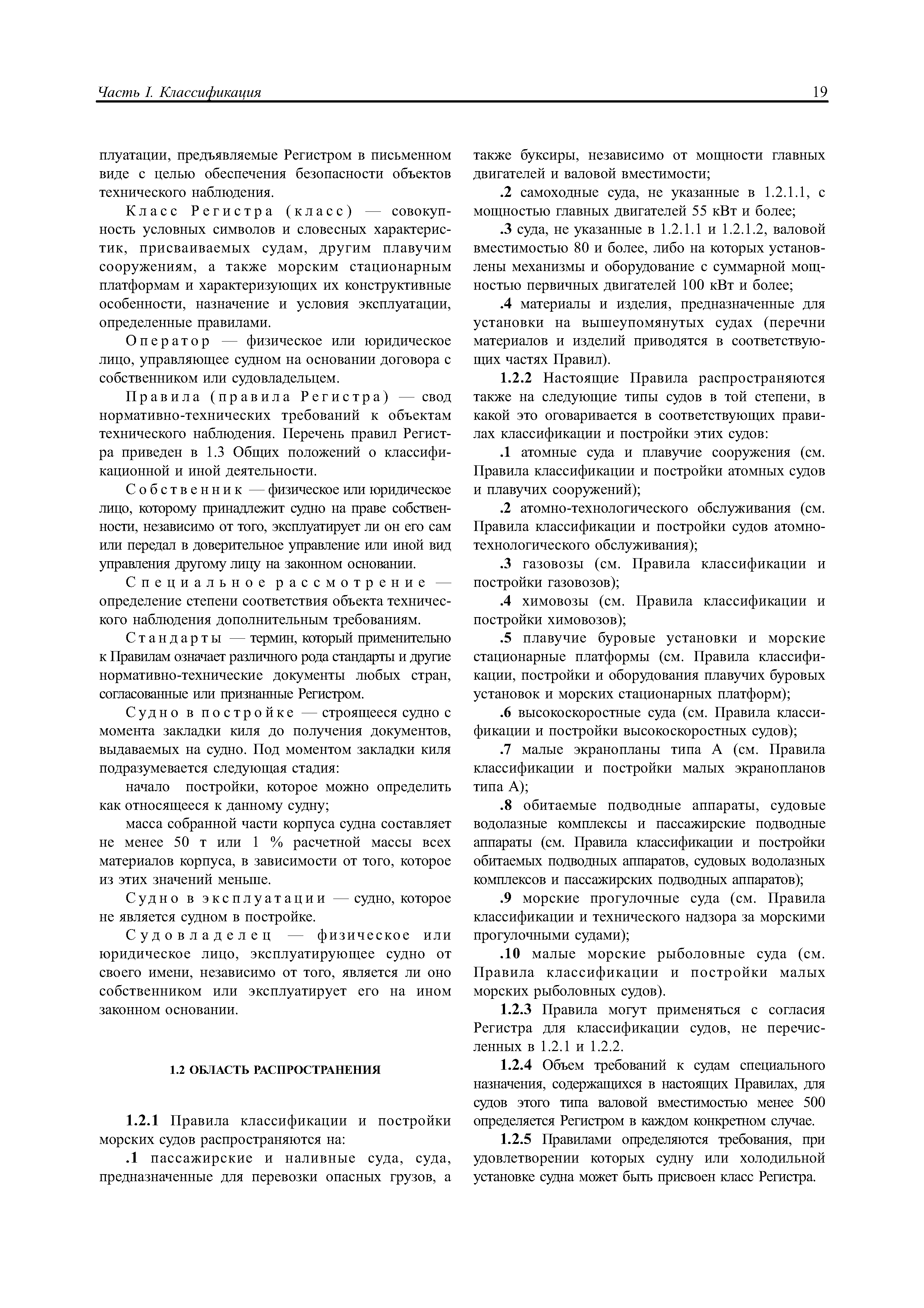 Часть I. Классификация

19

плуатации, предъявляемые Регистром в письменном виде с целью обеспечения безопасности объектов технического наблюдения.

Класс Регистра (класс) — совокупность условных символов и словесных характеристик, присваиваемых судам, другим плавучим сооружениям, а также морским стационарным платформам и характеризующих их конструктивные особенности, назначение и условия эксплуатации, определенные правилами.

Оператор — физическое или юридическое лицо, управляющее судном на основании договора с собственником или судовладельцем.

Правила (правила Регистра) — свод нормативно-технических требований к объектам технического наблюдения. Перечень правил Регистра приведен в 1.3 Общих положений о классификационной и иной деятельности.

Собственник — физическое или юридическое лицо, которому принадлежит судно на праве собственности, независимо от того, эксплуатирует ли он его сам или передал в доверительное управление или иной вид управления другому лицу на законном основании.

Специальное рассмотрение — определение степени соответствия объекта технического наблюдения дополнительным требованиям.

Стандарты — термин, который применительно к Правилам означает различного рода стандарты и другие нормативно-технические документы любых стран, согласованные или признанные Регистром.

Судно в постройке — строящееся судно с момента закладки киля до получения документов, выдаваемых на судно. Под моментом закладки киля подразумевается следующая стадия:

начало постройки, которое можно определить как относящееся к данному судну;

масса собранной части корпуса судна составляет не менее 50 т или 1 % расчетной массы всех материалов корпуса, в зависимости от того, которое из этих значений меньше.

Судно в эксплуатации — судно, которое не является судном в постройке.

Судовладелец — физическое или юридическое лицо, эксплуатирующее судно от своего имени, независимо от того, является ли оно собственником или эксплуатирует его на ином законном основании.

1.2 ОБЛАСТЬ РАСПРОСТРАНЕНИЯ

1.2.1 Правила классификации и постройки морских судов распространяются на:

.1 пассажирские и наливные суда, суда, предназначенные для перевозки опасных грузов, а также буксиры, независимо от мощности главных двигателей и валовой вместимости;

.2 самоходные суда, не указанные в 1.2.1.1, с мощностью главных двигателей 55 кВт и более;

.3 суда, не указанные в 1.2.1.1 и 1.2.1.2, валовой вместимостью 80 и более, либо на которых установлены механизмы и оборудование с суммарной мощностью первичных двигателей 100 кВт и более;

.4 материалы и изделия, предназначенные для установки на вышеупомянутых судах (перечни материалов и изделий приводятся в соответствующих частях Правил).

1.2.2 Настоящие Правила распространяются также на следующие типы судов в той степени, в какой это оговаривается в соответствующих правилах классификации и постройки этих судов:

.1 атомные суда и плавучие сооружения (см. Правила классификации и постройки атомных судов и плавучих сооружений);

.2 атомно-технологического обслуживания (см. Правила классификации и постройки судов атомно-технологического обслуживания);

.3 газовозы (см. Правила классификации и постройки газовозов);

.4 химовозы (см. Правила классификации и постройки химовозов);

.5 плавучие буровые установки и морские стационарные платформы (см. Правила классификации, постройки и оборудования плавучих буровых установок и морских стационарных платформ);

.6 высокоскоростные суда (см. Правила классификации и постройки высокоскоростных судов);

.7 малые экранопланы типа А (см. Правила классификации и постройки малых экранопланов типа А);

.8 обитаемые подводные аппараты, судовые водолазные комплексы и пассажирские подводные аппараты (см. Правила классификации и постройки обитаемых подводных аппаратов, судовых водолазных комплексов и пассажирских подводных аппаратов);

.9 морские прогулочные суда (см. Правила классификации и технического надзора за морскими прогулочными судами);

.10 малые морские рыболовные суда (см. Правила классификации и постройки малых морских рыболовных судов).

1.2.3 Правила могут применяться с согласия Регистра для классификации судов, не перечисленных в 1.2.1 и 1.2.2.

1.2.4 Объем требований к судам специального назначения, содержащихся в настоящих Правилах, для судов этого типа валовой вместимостью менее 500 определяется Регистром в каждом конкретном случае.

1.2.5 Правилами определяются требования, при удовлетворении которых судну или холодильной установке судна может быть присвоен класс Регистра.